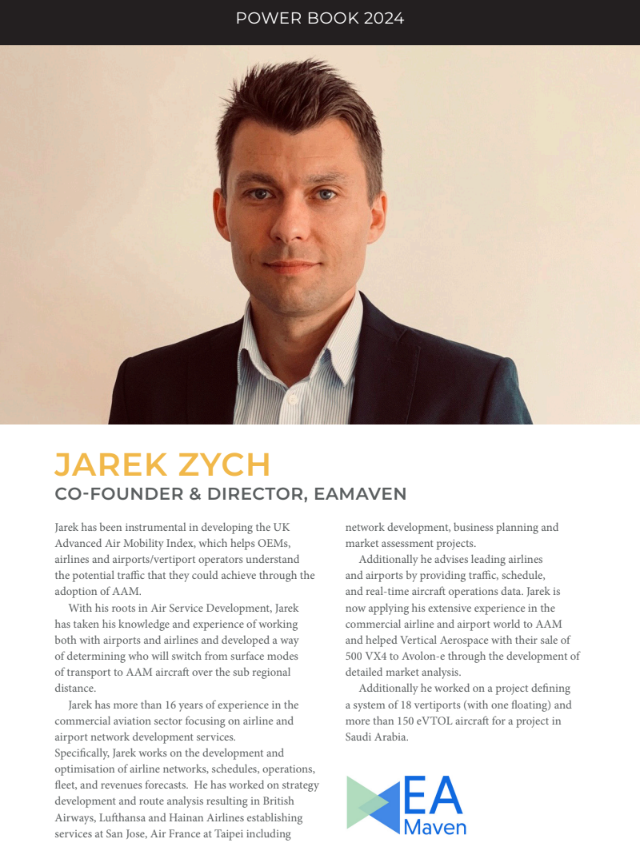 POWER BOOK 2024

JAREK ZYCH

CO-FOUNDER & DIRECTOR, EAMAVEN

Jarek has been instrumental in developing the UK Advanced Air Mobility Index, which helps OEMs, airlines and airports/vertiport operators understand the potential traffic that they could achieve through the adoption of AAM.

With his roots in Air Service Development, Jarek has taken his knowledge and experience of working both with airports and airlines and developed a way of determining who will switch from surface modes of transport to AAM aircraft over the sub regional distance.

Jarek has more than 16 years of experience in the commercial aviation sector focusing on airline and airport network development services.
Specifically, Jarek works on the development and optimisation of airline networks, schedules, operations, fleet, and revenues forecasts. He has worked on strategy development and route analysis resulting in British Airways, Lufthansa and Hainan Airlines establishing services at San Jose, Air France at Taipei including network development, business planning and market assessment projects.

Additionally he advises leading airlines and airports by providing traffic, schedule, and real-time aircraft operations data. Jarek is now applying his extensive experience in the commercial airline and airport world to AAM and helped Vertical Aerospace with their sale of 500 VX4 to Avolon-e through the development of detailed market analysis.

Additionally he worked on a project defining a system of 18 vertiports (with one floating) and more than 150 eVTOL aircraft for a project in Saudi Arabia.

EA
Maven